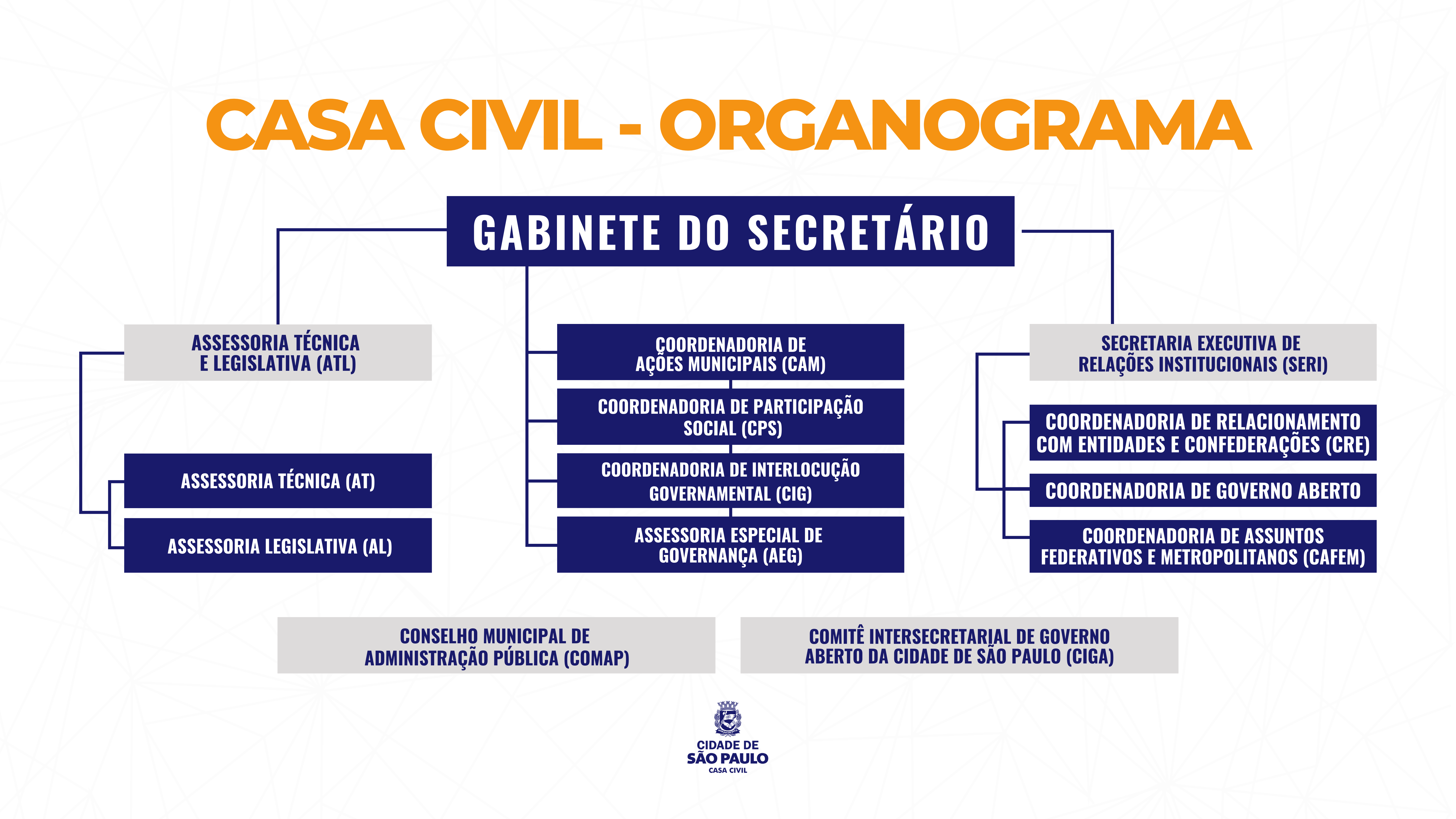 CASA CIVIL - ORGANOGRAMA

GABINETE DO SECRETÁRIO

ASSESSORIA TÉCNICA E LEGISLATIVA (ATL)

ASSESSORIA TÉCNICA (AT)

ASSESSORIA LEGISLATIVA (AL)

COORDENADORIA DE AÇÕES MUNICIPAIS (CAM)

COORDENADORIA DE PARTICIPAÇÃO SOCIAL (CPS)

COORDENADORIA DE INTERLOCUÇÃO GOVERNAMENTAL (CIG)

ASSESSORIA ESPECIAL DE GOVERNANÇA (AEG)

SECRETARIA EXECUTIVA DE RELAÇÕES INSTITUCIONAIS (SERI)

COORDENADORIA DE RELACIONAMENTO COM ENTIDADES E CONFEDERAÇÕES (CRE)

COORDENADORIA DE GOVERNO ABERTO

COORDENADORIA DE ASSUNTOS FEDERATIVOS E METROPOLITANOS (CAFEM)

CONSELHO MUNICIPAL DE ADMINISTRAÇÃO PÚBLICA (COMAP)

COMITÊ INTERSECRETARIAL DE GOVERNO ABERTO DA CIDADE DE SÃO PAULO (CIGA)

CIDADE DE SÃO PAULO
CASA CIVIL